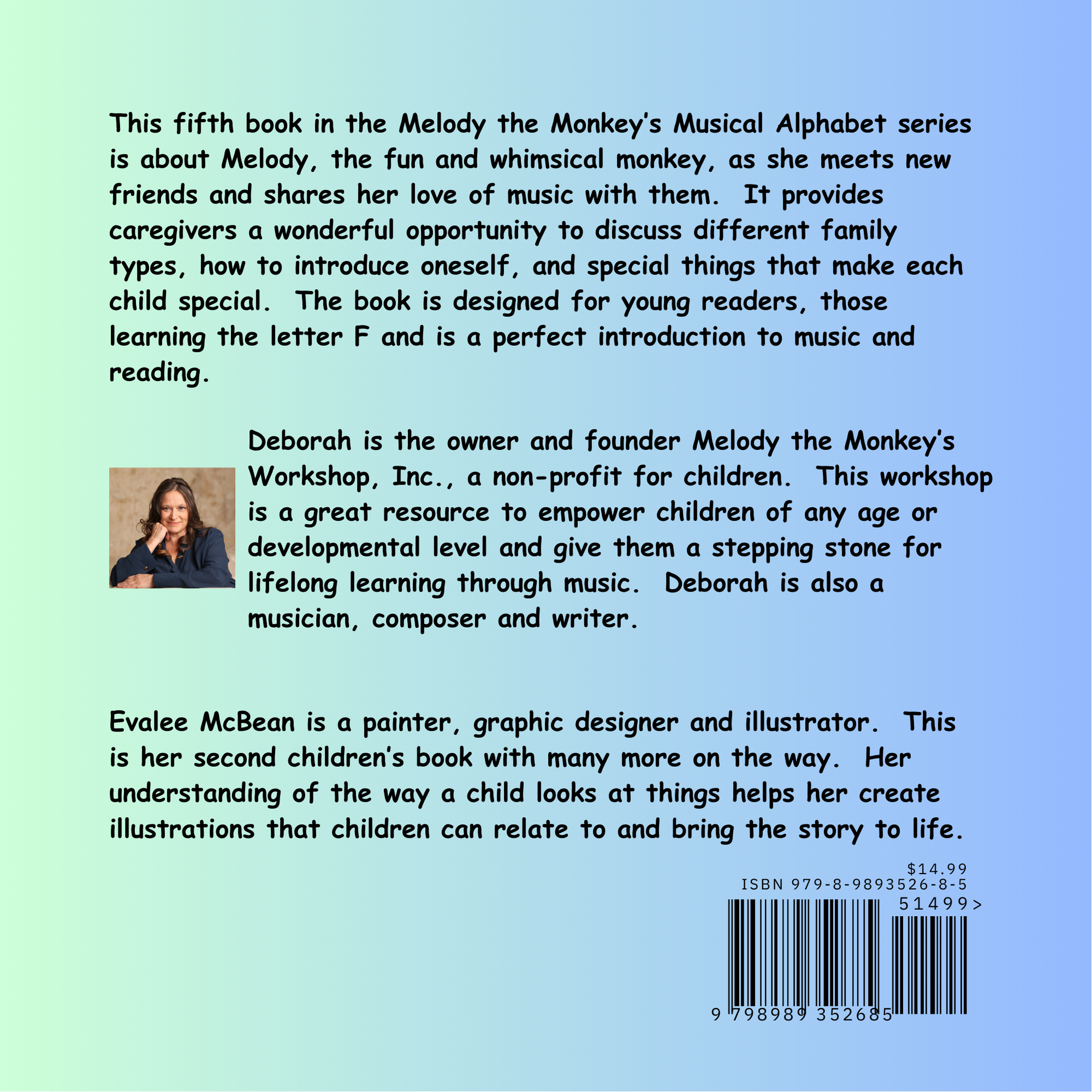 This fifth book in the Melody the Monkey's Musical Alphabet series is about Melody, the fun and whimsical monkey, as she meets new friends and shares her love of music with them. It provides caregivers a wonderful opportunity to discuss different family types, how to introduce oneself, and special things that make each child special. The book is designed for young readers, those learning the letter F and is a perfect introduction to music and reading.

Deborah is the owner and founder Melody the Monkey's Workshop, Inc., a non-profit for children. This workshop is a great resource to empower children of any age or developmental level and give them a stepping stone for lifelong learning through music. Deborah is also a musician, composer and writer.

Evalee McBean is a painter, graphic designer and illustrator. This is her second children's book with many more on the way. Her understanding of the way a child looks at things helps her create illustrations that children can relate to and bring the story to life.

$14.99
ISBN 979-8-9893526-8-5
51499>
9 798989 352685